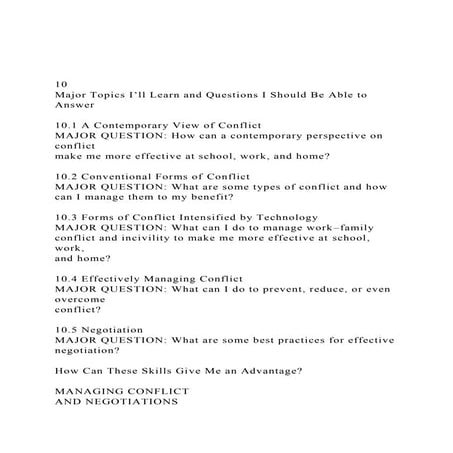 10
Major Topics I'll Learn and Questions I Should Be Able to Answer

10.1 A Contemporary View of Conflict
MAJOR QUESTION: How can a contemporary perspective on conflict make me more effective at school, work, and home?

10.2 Conventional Forms of Conflict
MAJOR QUESTION: What are some types of conflict and how can I manage them to my benefit?

10.3 Forms of Conflict Intensified by Technology
MAJOR QUESTION: What can I do to manage work–family conflict and incivility to make me more effective at school, work, and home?

10.4 Effectively Managing Conflict
MAJOR QUESTION: What can I do to prevent, reduce, or even overcome conflict?

10.5 Negotiation
MAJOR QUESTION: What are some best practices for effective negotiation?

How Can These Skills Give Me an Advantage?

MANAGING CONFLICT
AND NEGOTIATIONS